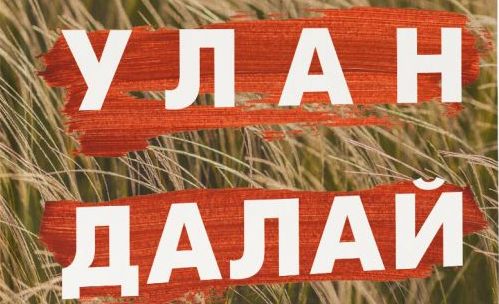 УЛАН

ДАЛАЙ